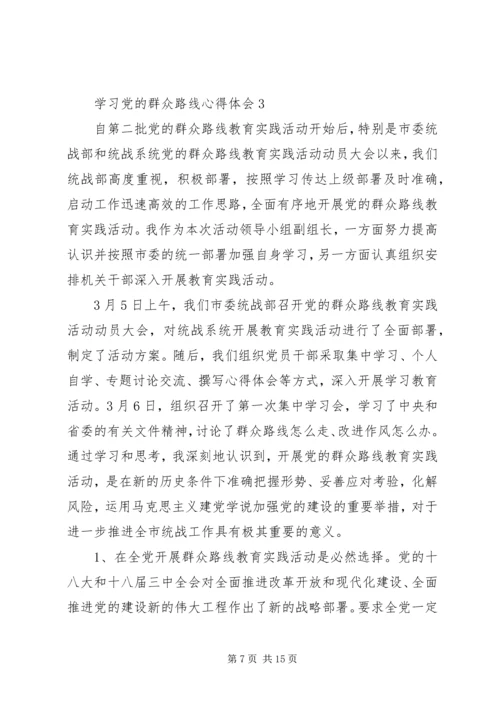 学习党的群众路线心得体会3

自第二批党的群众路线教育实践活动开始后，特别是市委统战部和统战系统党的群众路线教育实践活动动员大会以来，我们统战部高度重视，积极部署，按照学习传达上级部署及时准确，启动工作迅速高效的工作思路，全面有序地开展党的群众路线教育实践活动。我作为本次活动领导小组副组长，一方面努力提高认识并按照市委的统一部署加强自身学习，另一方面认真组织安排机关干部深入开展教育实践活动。

3月5日上午，我们市委统战部召开党的群众路线教育实践活动动员大会，对统战系统开展教育实践活动进行了全面部署，制定了活动方案。随后，我们组织党员干部采取集中学习、个人自学、专题讨论交流、撰写心得体会等方式，深入开展学习教育活动。3月6日，组织召开了第一次集中学习会，学习了中央和省委的有关文件精神，讨论了群众路线怎么走、改进作风怎么办。通过学习和思考，我深刻地认识到，开展党的群众路线教育实践活动，是在新的历史条件下准确把握形势、妥善应对考验，化解风险，运用马克思主义建党学说加强党的建设的重要举措，对于进一步推进全市统战工作具有极其重要的意义。

1、在全党开展群众路线教育实践活动是必然选择。党的十八大和十八届三中全会对全面推进改革开放和现代化建设、全面推进党的建设新的伟大工程作出了新的战略部署。要求全党一定

第7页 共15页